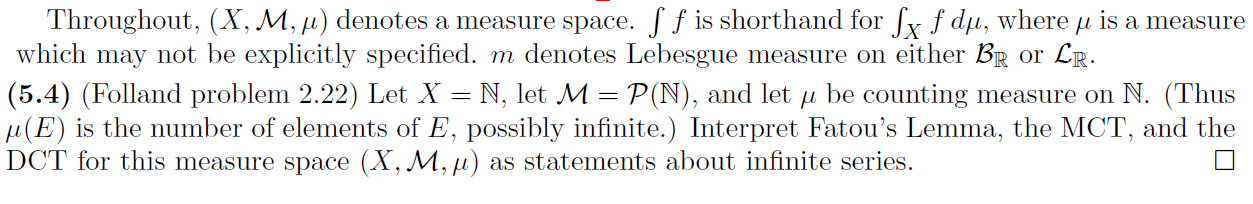 Throughout, $(X, \mathcal{M}, \mu)$ denotes a measure space. $\int f$ is shorthand for $\int_X f \, d\mu$, where $\mu$ is a measure which may not be explicitly specified. $m$ denotes Lebesgue measure on either $\mathcal{B}_{\mathbb{R}}$ or $\mathcal{L}_{\mathbb{R}}$.

**(5.4)** (Folland problem 2.22) Let $X = \mathbb{N}$, let $\mathcal{M} = \mathcal{P}(\mathbb{N})$, and let $\mu$ be counting measure on $\mathbb{N}$. (Thus $\mu(E)$ is the number of elements of $E$, possibly infinite.) Interpret Fatou's Lemma, the MCT, and the DCT for this measure space $(X, \mathcal{M}, \mu)$ as statements about infinite series. $\square$